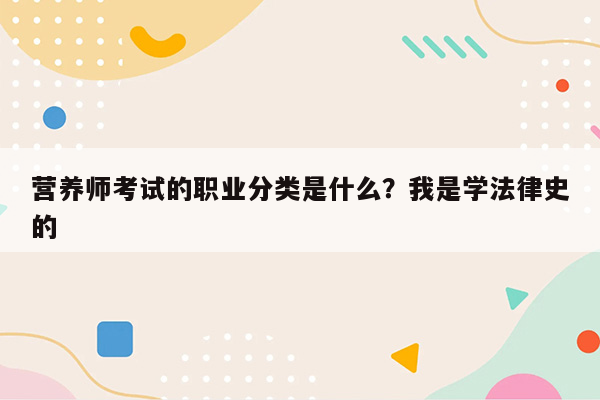 营养师考试的职业分类是什么？我是学法律史的